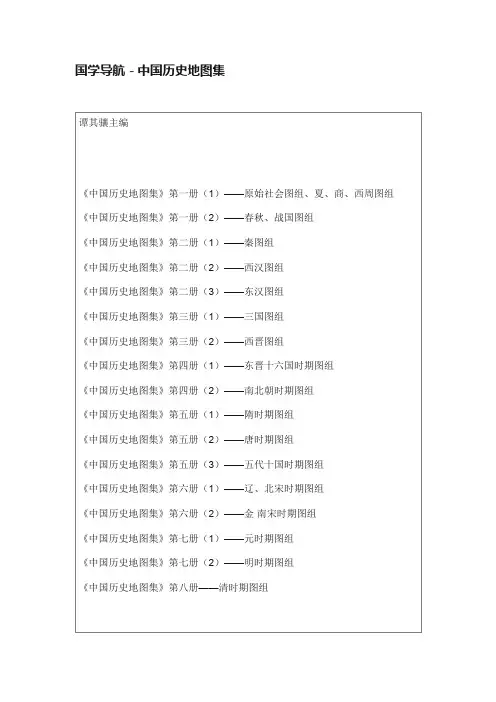 国学导航 - 中国历史地图集

谭其骧主编

《中国历史地图集》第一册（1）——原始社会图组、夏、商、西周图组

《中国历史地图集》第一册（2）——春秋、战国图组

《中国历史地图集》第二册（1）——秦图组

《中国历史地图集》第二册（2）——西汉图组

《中国历史地图集》第二册（3）——东汉图组

《中国历史地图集》第三册（1）——三国图组

《中国历史地图集》第三册（2）——西晋图组

《中国历史地图集》第四册（1）——东晋十六国时期图组

《中国历史地图集》第四册（2）——南北朝时期图组

《中国历史地图集》第五册（1）——隋时期图组

《中国历史地图集》第五册（2）——唐时期图组

《中国历史地图集》第五册（3）——五代十国时期图组

《中国历史地图集》第六册（1）——辽、北宋时期图组

《中国历史地图集》第六册（2）——金 南宋时期图组

《中国历史地图集》第七册（1）——元时期图组

《中国历史地图集》第七册（2）——明时期图组

《中国历史地图集》第八册——清时期图组